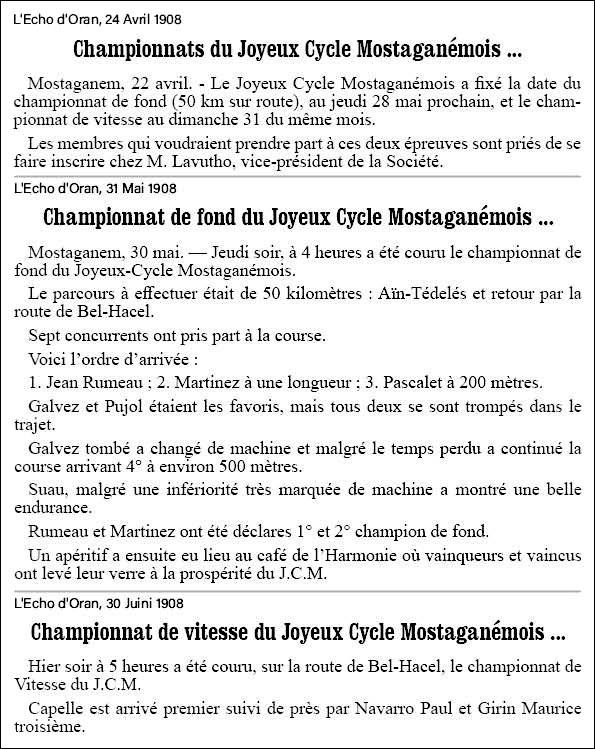 L'Echo d'Oran, 24 Avril 1908

Championnats du Joyeux Cycle Mostaganémois ...

Mostaganem, 22 avril. - Le Joyeux Cycle Mostaganémois a fixé la date du championnat de fond (50 km sur route), au jeudi 28 mai prochain, et le championnat de vitesse au dimanche 31 du même mois.

Les membres qui voudraient prendre part à ces deux épreuves sont priés de se faire inscrire chez M. Lavutho, vice-président de la Société.

L'Echo d'Oran, 31 Mai 1908

Championnat de fond du Joyeux Cycle Mostaganémois ...

Mostaganem, 30 mai. — Jeudi soir, à 4 heures a été couru le championnat de fond du Joyeux-Cycle Mostaganémois.

Le parcours à effectuer était de 50 kilomètres : Aïn-Tédelés et retour par la route de Bel-Hacel.

Sept concurrents ont pris part à la course.

Voici l'ordre d'arrivée :

1. Jean Rumeau ; 2. Martinez à une longueur ; 3. Pascalet à 200 mètres.

Galvez et Pujol étaient les favoris, mais tous deux se sont trompés dans le trajet.

Galvez tombé a changé de machine et malgré le temps perdu a continué la course arrivant 4° à environ 500 mètres.

Suau, malgré une infériorité très marquée de machine a montré une belle endurance.

Rumeau et Martinez ont été déclares 1° et 2° champion de fond.

Un apéritif a ensuite eu lieu au café de l'Harmonie où vainqueurs et vaincus ont levé leur verre à la prospérité du J.C.M.

L'Echo d'Oran, 30 Juini 1908

Championnat de vitesse du Joyeux Cycle Mostaganémois ...

Hier soir à 5 heures a été couru, sur la route de Bel-Hacel, le championnat de Vitesse du J.C.M.

Capelle est arrivé premier suivi de près par Navarro Paul et Girin Maurice troisième.